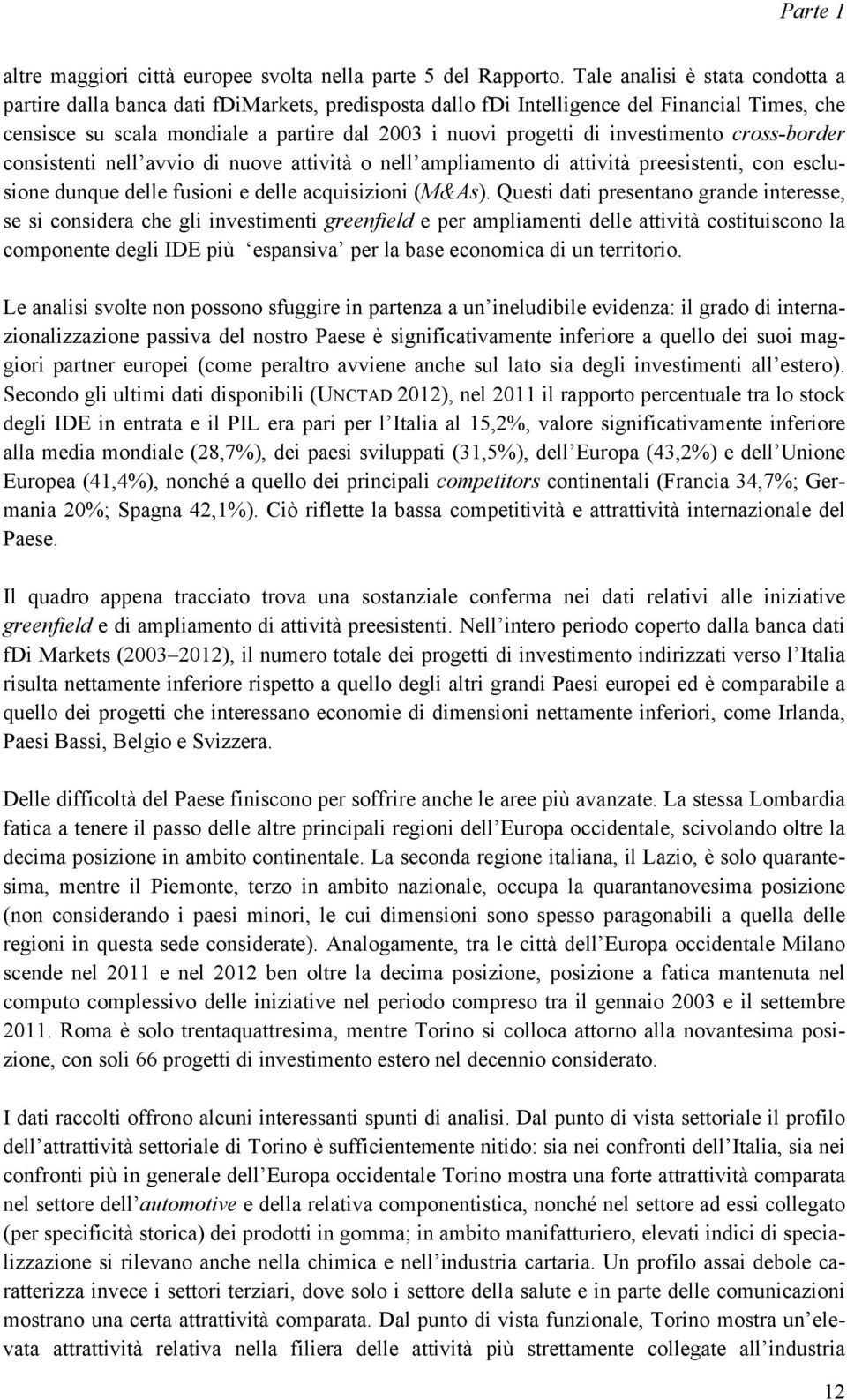 Parte 1

altre maggiori città europee svolta nella parte 5 del Rapporto. Tale analisi è stata condotta a partire dalla banca dati fDiMarkets, predisposta dallo fDi Intelligence del Financial Times, che censisce su scala mondiale a partire dal 2003 i nuovi progetti di investimento cross-border consistenti nell avvio di nuove attività o nell ampliamento di attività preesistenti, con esclusione dunque delle fusioni e delle acquisizioni (M&As). Questi dati presentano grande interesse, se si considera che gli investimenti greenfield e per ampliamenti delle attività costituiscono la componente degli IDE più espansiva per la base economica di un territorio.

Le analisi svolte non possono sfuggire in partenza a un ineludibile evidenza: il grado di internazionalizzazione passiva del nostro Paese è significativamente inferiore a quello dei suoi maggiori partner europei (come peraltro avviene anche sul lato sia degli investimenti all estero). Secondo gli ultimi dati disponibili (UNCTAD 2012), nel 2011 il rapporto percentuale tra lo stock degli IDE in entrata e il PIL era pari per l Italia al 15,2%, valore significativamente inferiore alla media mondiale (28,7%), dei paesi sviluppati (31,5%), dell Europa (43,2%) e dell Unione Europea (41,4%), nonché a quello dei principali competitors continentali (Francia 34,7%; Germania 20%; Spagna 42,1%). Ciò riflette la bassa competitività e attrattività internazionale del Paese.

Il quadro appena tracciato trova una sostanziale conferma nei dati relativi alle iniziative greenfield e di ampliamento di attività preesistenti. Nell intero periodo coperto dalla banca dati fDi Markets (2003 2012), il numero totale dei progetti di investimento indirizzati verso l Italia risulta nettamente inferiore rispetto a quello degli altri grandi Paesi europei ed è comparabile a quello dei progetti che interessano economie di dimensioni nettamente inferiori, come Irlanda, Paesi Bassi, Belgio e Svizzera.

Delle difficoltà del Paese finiscono per soffrire anche le aree più avanzate. La stessa Lombardia fatica a tenere il passo delle altre principali regioni dell Europa occidentale, scivolando oltre la decima posizione in ambito continentale. La seconda regione italiana, il Lazio, è solo quarantesima, mentre il Piemonte, terzo in ambito nazionale, occupa la quarantanovesima posizione (non considerando i paesi minori, le cui dimensioni sono spesso paragonabili a quella delle regioni in questa sede considerate). Analogamente, tra le città dell Europa occidentale Milano scende nel 2011 e nel 2012 ben oltre la decima posizione, posizione a fatica mantenuta nel computo complessivo delle iniziative nel periodo compreso tra il gennaio 2003 e il settembre 2011. Roma è solo trentaquattresima, mentre Torino si colloca attorno alla novantesima posizione, con soli 66 progetti di investimento estero nel decennio considerato.

I dati raccolti offrono alcuni interessanti spunti di analisi. Dal punto di vista settoriale il profilo dell attrattività settoriale di Torino è sufficientemente nitido: sia nei confronti dell Italia, sia nei confronti più in generale dell Europa occidentale Torino mostra una forte attrattività comparata nel settore dell automotive e della relativa componentistica, nonché nel settore ad essi collegato (per specificità storica) dei prodotti in gomma; in ambito manifatturiero, elevati indici di specializzazione si rilevano anche nella chimica e nell industria cartaria. Un profilo assai debole caratterizza invece i settori terziari, dove solo i settore della salute e in parte delle comunicazioni mostrano una certa attrattività comparata. Dal punto di vista funzionale, Torino mostra un elevata attrattività relativa nella filiera delle attività più strettamente collegate all industria

12